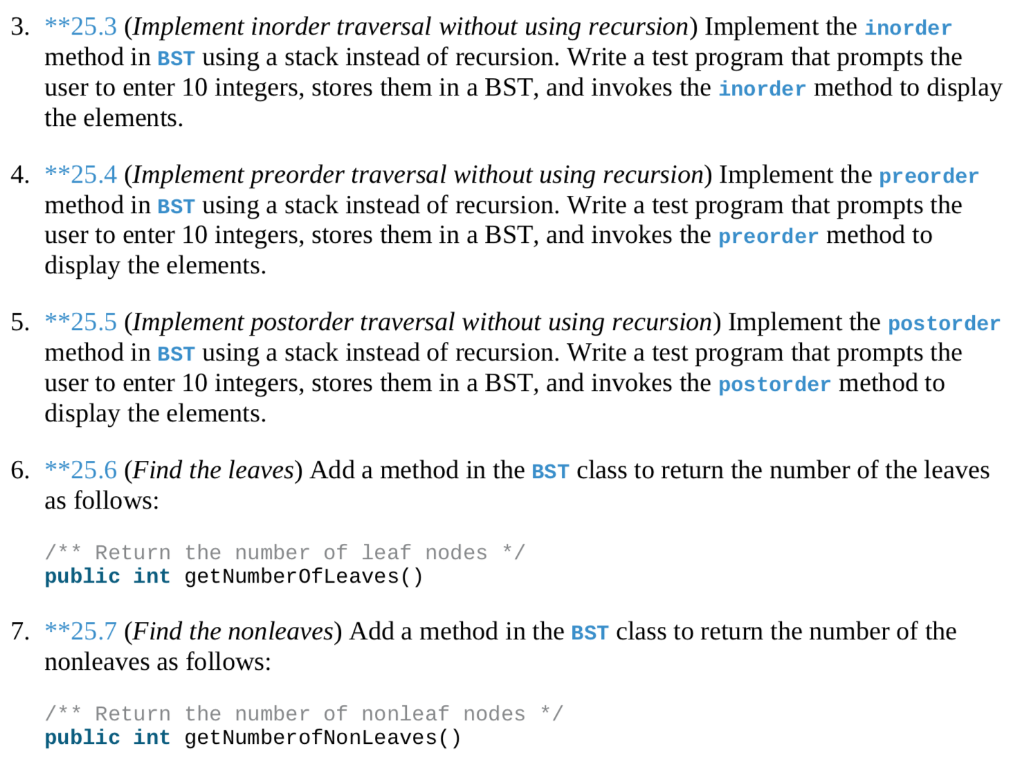 3. **25.3 (Implement inorder traversal without using recursion) Implement the inorder method in BST using a stack instead of recursion. Write a test program that prompts the user to enter 10 integers, stores them in a BST, and invokes the inorder method to display the elements.

4. **25.4 (Implement preorder traversal without using recursion) Implement the preorder method in BST using a stack instead of recursion. Write a test program that prompts the user to enter 10 integers, stores them in a BST, and invokes the preorder method to display the elements.

5. **25.5 (Implement postorder traversal without using recursion) Implement the postorder method in BST using a stack instead of recursion. Write a test program that prompts the user to enter 10 integers, stores them in a BST, and invokes the postorder method to display the elements.

6. **25.6 (Find the leaves) Add a method in the BST class to return the number of the leaves as follows:

/** Return the number of leaf nodes */
public int getNumberOfLeaves()

7. **25.7 (Find the nonleaves) Add a method in the BST class to return the number of the nonleaves as follows:

/** Return the number of nonleaf nodes */
public int getNumberofNonLeaves()